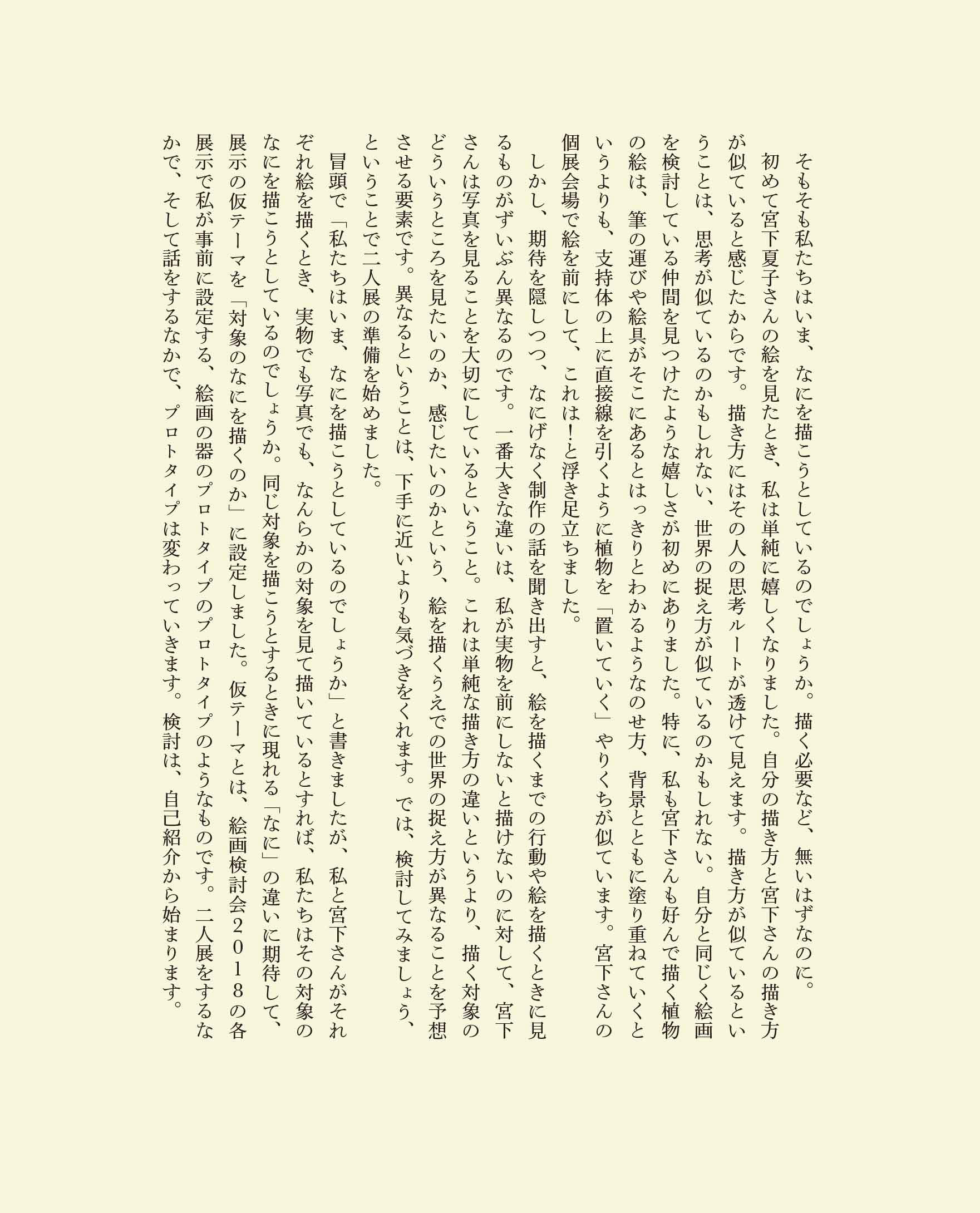 そもそも私たちはいま、なにを描こうとしているのでしょうか。描く必要など、無いはずなのに。

初めて宮下夏子さんの絵を見たとき、私は単純に嬉しくなりました。自分の描き方と宮下さんの描き方が似ていると感じたからです。描き方にはその人の思考ルートが透けて見えます。描き方が似ているということは、思考が似ているのかもしれない、世界の捉え方が似ているのかもしれない。自分と同じく絵画を検討している仲間を見つけたような嬉しさが初めにありました。特に、私も宮下さんも好んで描く植物の絵は、筆の運びや絵具がそこにあるとはっきりとわかるようなのせ方、背景とともに塗り重ねていくというよりも、支持体の上に直接線を引くように植物を「置いていく」やりくちが似ています。宮下さんの個展会場で絵を前にして、これは！と浮き足立ちました。

しかし、期待を隠しつつ、なにげなく制作の話を聞き出すと、絵を描くまでの行動や絵を描くときに見るものがずいぶん異なるのです。一番大きな違いは、私が実物を前にしないと描けないのに対して、宮下さんは写真を見ることを大切にしているということ。これは単純な描き方の違いというより、描く対象のどういうところを見たいのか、感じたいのかという、絵を描くうえでの世界の捉え方が異なることを予想させる要素です。異なるということは、下手に近いよりも気づきをくれます。では、検討してみましょう、ということで二人展の準備を始めました。

冒頭で「私たちはいま、なにを描こうとしているのでしょうか」と書きましたが、私と宮下さんがそれぞれ絵を描くとき、実物でも写真でも、なんらかの対象を見て描いているとすれば、私たちはその対象のなにを描こうとしているのでしょうか。同じ対象を描こうとするときに現れる「なに」の違いに期待して、展示の仮テーマを「対象のなにを描くのか」に設定しました。仮テーマとは、絵画検討会２０１８の各展示で私が事前に設定する、絵画の器のプロトタイプのプロトタイプのようなものです。二人展をするなかで、そして話をするなかで、プロトタイプは変わっていきます。検討は、自己紹介から始まります。